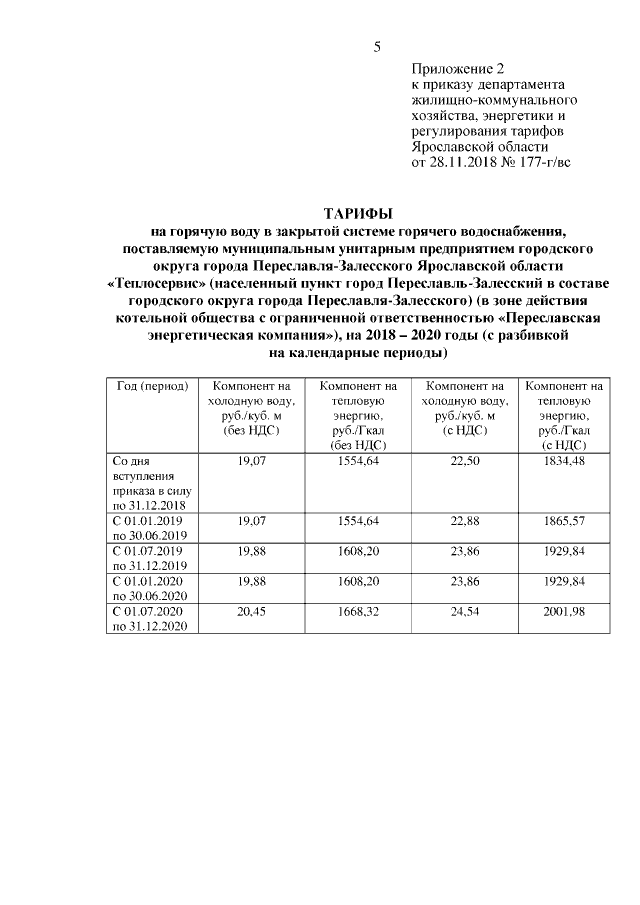 5

Приложение 2
к приказу департамента
жилищно-коммунального
хозяйства, энергетики и
регулирования тарифов
Ярославской области
от 28.11.2018 № 177-г/вс

ТАРИФЫ
на горячую воду в закрытой системе горячего водоснабжения, поставляемую муниципальным унитарным предприятием городского округа города Переславля-Залесского Ярославской области «Теплосервис» (населенный пункт город Переславль-Залесский в составе городского округа города Переславля-Залесского) (в зоне действия котельной общества с ограниченной ответственностью «Переславская энергетическая компания»), на 2018 – 2020 годы (с разбивкой на календарные периоды)

| Год (период) | Компонент на холодную воду, руб./куб. м (без НДС) | Компонент на тепловую энергию, руб./Гкал (без НДС) | Компонент на холодную воду, руб./куб. м (с НДС) | Компонент на тепловую энергию, руб./Гкал (с НДС) |
|---|---|---|---|---|
| Со дня вступления приказа в силу по 31.12.2018 | 19,07 | 1554,64 | 22,50 | 1834,48 |
| С 01.01.2019 по 30.06.2019 | 19,07 | 1554,64 | 22,88 | 1865,57 |
| С 01.07.2019 по 31.12.2019 | 19,88 | 1608,20 | 23,86 | 1929,84 |
| С 01.01.2020 по 30.06.2020 | 19,88 | 1608,20 | 23,86 | 1929,84 |
| С 01.07.2020 по 31.12.2020 | 20,45 | 1668,32 | 24,54 | 2001,98 |